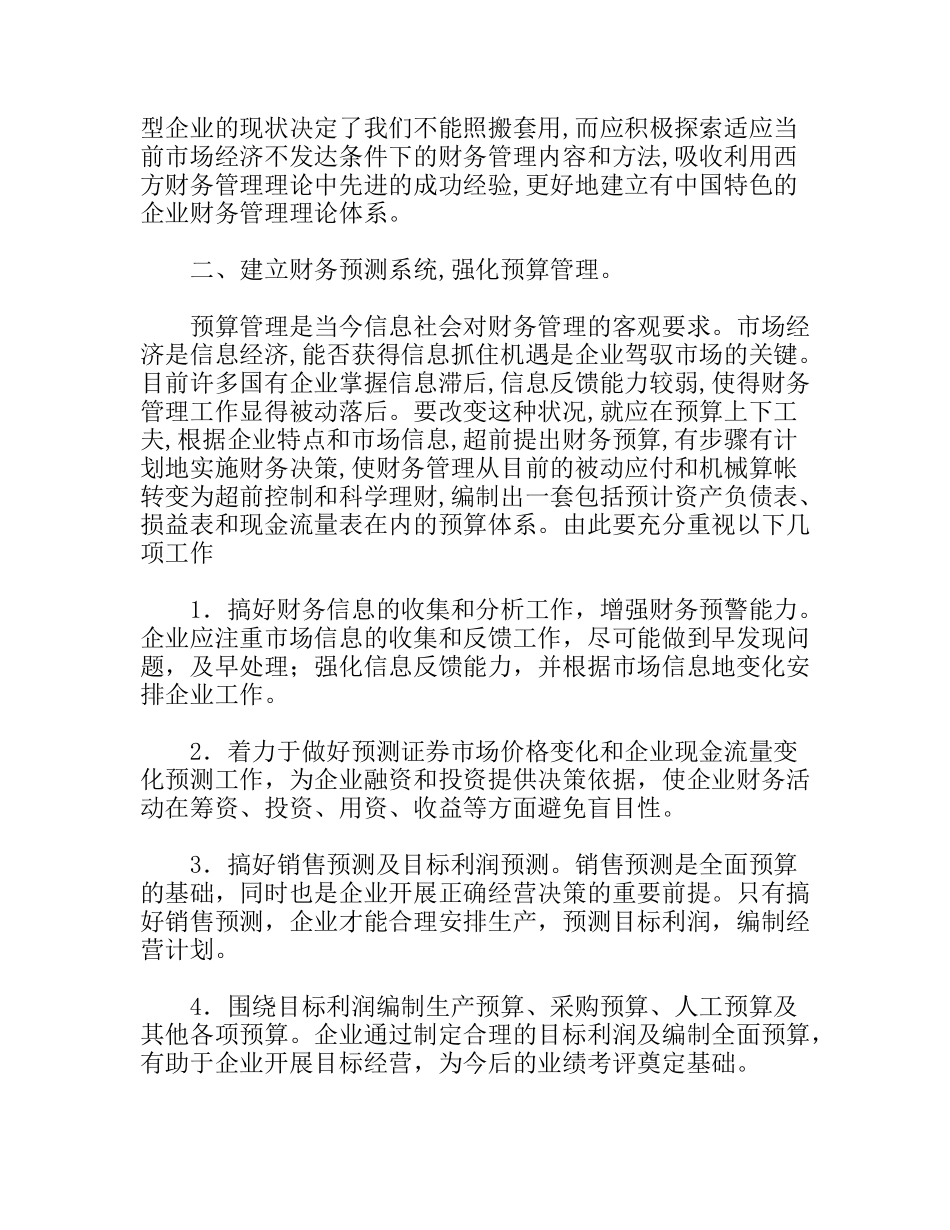 型企业的现状决定了我们不能照搬套用,而应积极探索适应当前市场经济不发达条件下的财务管理内容和方法,吸收利用西方财务管理理论中先进的成功经验,更好地建立有中国特色的企业财务管理理论体系。

二、建立财务预测系统,强化预算管理。

预算管理是当今信息社会对财务管理的客观要求。市场经济是信息经济,能否获得信息抓住机遇是企业驾驭市场的关键。目前许多国有企业掌握信息滞后,信息反馈能力较弱,使得财务管理工作显得被动落后。要改变这种状况,就应在预算上下工夫,根据企业特点和市场信息,超前提出财务预算,有步骤有计划地实施财务决策,使财务管理从目前的被动应付和机械算帐转变为超前控制和科学理财,编制出一套包括预计资产负债表、损益表和现金流量表在内的预算体系。由此要充分重视以下几项工作

1．搞好财务信息的收集和分析工作，增强财务预警能力。企业应注重市场信息的收集和反馈工作，尽可能做到早发现问题，及早处理；强化信息反馈能力，并根据市场信息地变化安排企业工作。

2．着力于做好预测证券市场价格变化和企业现金流量变化预测工作，为企业融资和投资提供决策依据，使企业财务活动在筹资、投资、用资、收益等方面避免盲目性。

3．搞好销售预测及目标利润预测。销售预测是全面预算的基础，同时也是企业开展正确经营决策的重要前提。只有搞好销售预测，企业才能合理安排生产，预测目标利润，编制经营计划。

4．围绕目标利润编制生产预算、采购预算、人工预算及其他各项预算。企业通过制定合理的目标利润及编制全面预算，有助于企业开展目标经营，为今后的业绩考评奠定基础。